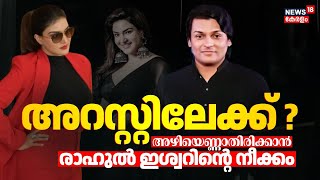 NEWS 18 കേരളം

അറസ്റ്റിലേക്ക് ?

അഴിയെണ്ണാതിരിക്കാൻ

രാഹുൽ ഈശ്വറിന്റെ നീക്കം